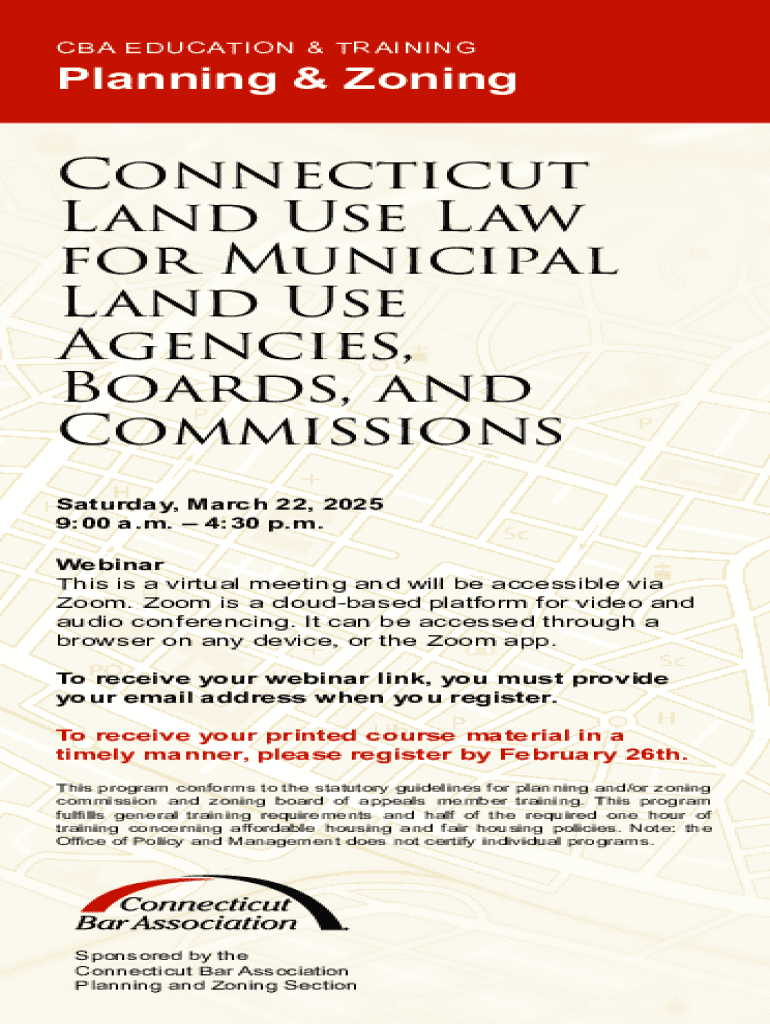 CBA EDUCATION & TRAINING

Planning & Zoning

Connecticut Land Use Law for Municipal Land Use Agencies, Boards, and Commissions

Saturday, March 22, 2025
9:00 a.m. – 4:30 p.m.

Webinar
This is a virtual meeting and will be accessible via Zoom. Zoom is a cloud-based platform for video and audio conferencing. It can be accessed through a browser on any device, or the Zoom app.

To receive your webinar link, you must provide your email address when you register.

To receive your printed course material in a timely manner, please register by February 26th.

This program conforms to the statutory guidelines for planning and/or zoning commission and zoning board of appeals member training. This program fulfills general training requirements and half of the required one hour of training concerning affordable housing and fair housing policies. Note: the Office of Policy and Management does not certify individual programs.

Connecticut Bar Association

Sponsored by the
Connecticut Bar Association
Planning and Zoning Section